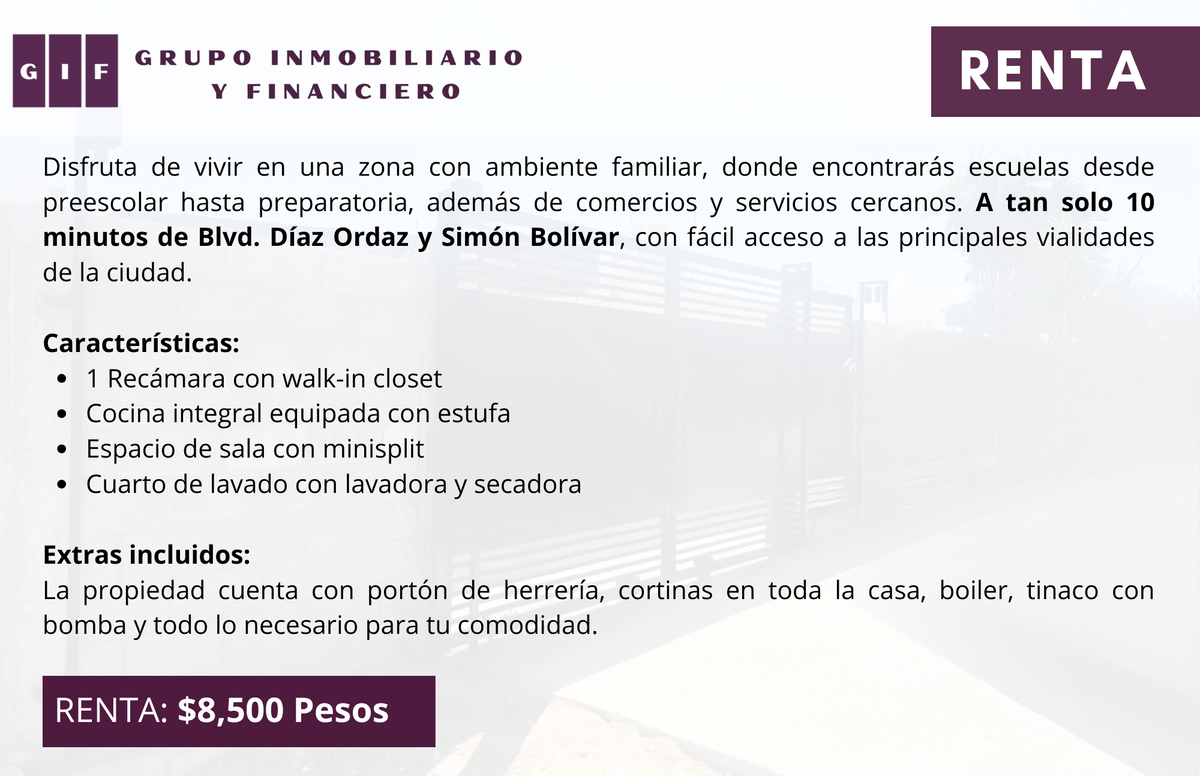 G I F

GRUPO INMOBILIARIO
Y FINANCIERO

RENTA

Disfruta de vivir en una zona con ambiente familiar, donde encontrarás escuelas desde preescolar hasta preparatoria, además de comercios y servicios cercanos. A tan solo 10 minutos de Blvd. Díaz Ordaz y Simón Bolívar, con fácil acceso a las principales vialidades de la ciudad.

Características:
• 1 Recámara con walk-in closet
• Cocina integral equipada con estufa
• Espacio de sala con minisplit
• Cuarto de lavado con lavadora y secadora

Extras incluidos:
La propiedad cuenta con portón de herrería, cortinas en toda la casa, boiler, tinaco con bomba y todo lo necesario para tu comodidad.

RENTA: $8,500 Pesos